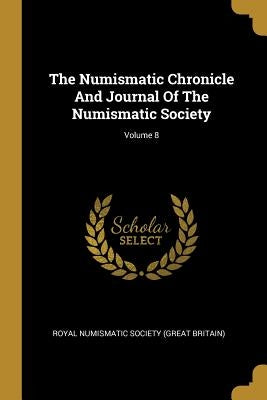 The Numismatic Chronicle And Journal Of The Numismatic Society

Volume 8

Scholar SELECT

ROYAL NUMISMATIC SOCIETY (GREAT BRITAIN)